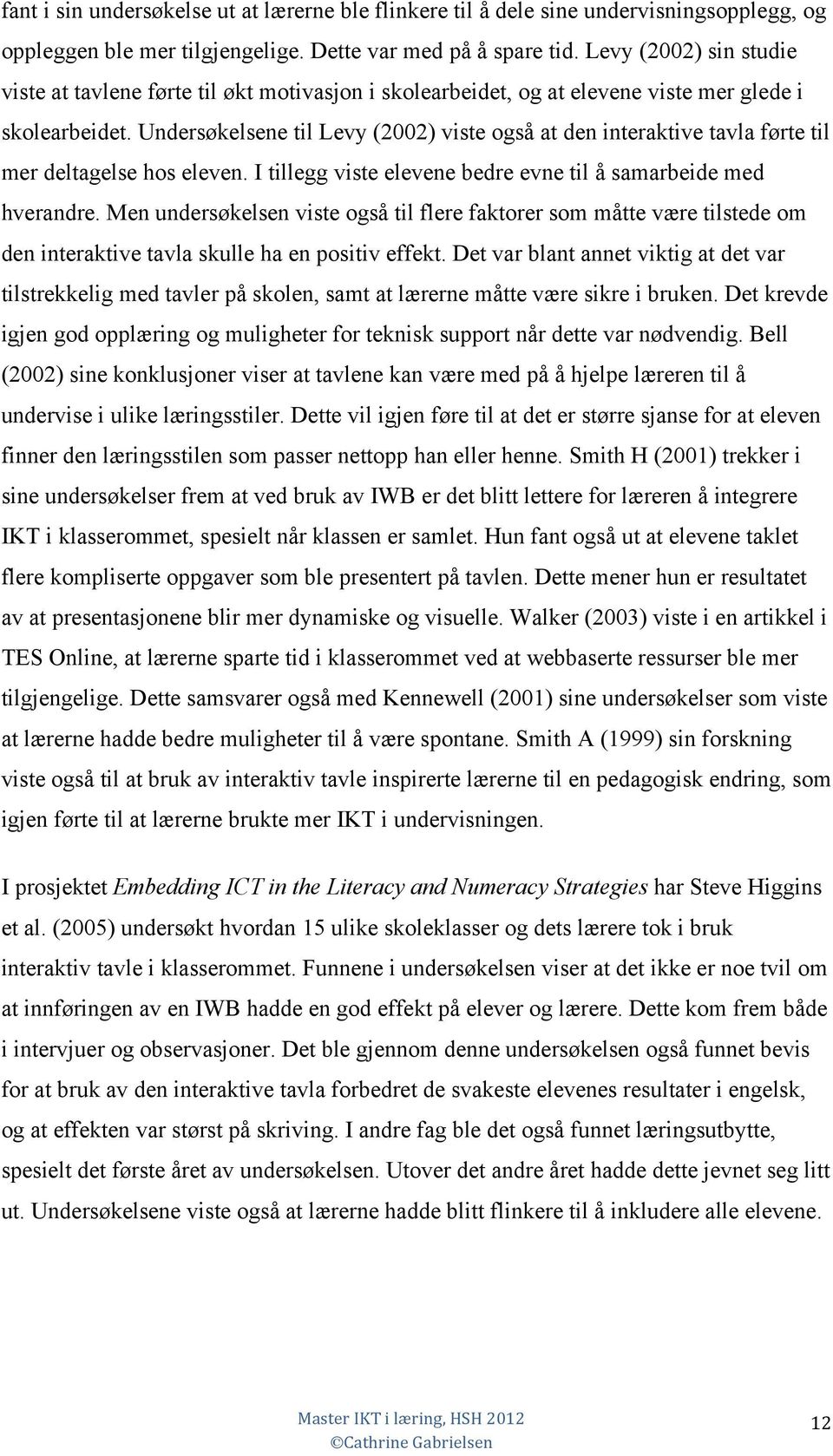 fant i sin undersøkelse ut at lærerne ble flinkere til å dele sine undervisningsopplegg, og oppleggen ble mer tilgjengelige. Dette var med på å spare tid. Levy (2002) sin studie viste at tavlene førte til økt motivasjon i skolearbeidet, og at elevene viste mer glede i skolearbeidet. Undersøkelsene til Levy (2002) viste også at den interaktive tavla førte til mer deltagelse hos eleven. I tillegg viste elevene bedre evne til å samarbeide med hverandre. Men undersøkelsen viste også til flere faktorer som måtte være tilstede om den interaktive tavla skulle ha en positiv effekt. Det var blant annet viktig at det var tilstrekkelig med tavler på skolen, samt at lærerne måtte være sikre i bruken. Det krevde igjen god opplæring og muligheter for teknisk support når dette var nødvendig. Bell (2002) sine konklusjoner viser at tavlene kan være med på å hjelpe læreren til å undervise i ulike læringsstiler. Dette vil igjen føre til at det er større sjanse for at eleven finner den læringsstilen som passer nettopp han eller henne. Smith H (2001) trekker i sine undersøkelser frem at ved bruk av IWB er det blitt lettere for læreren å integrere IKT i klasserommet, spesielt når klassen er samlet. Hun fant også ut at elevene taklet flere kompliserte oppgaver som ble presentert på tavlen. Dette mener hun er resultatet av at presentasjonene blir mer dynamiske og visuelle. Walker (2003) viste i en artikkel i TES Online, at lærerne sparte tid i klasserommet ved at webbaserte ressurser ble mer tilgjengelige. Dette samsvarer også med Kennewell (2001) sine undersøkelser som viste at lærerne hadde bedre muligheter til å være spontane. Smith A (1999) sin forskning viste også til at bruk av interaktiv tavle inspirerte lærerne til en pedagogisk endring, som igjen førte til at lærerne brukte mer IKT i undervisningen.

I prosjektet Embedding ICT in the Literacy and Numeracy Strategies har Steve Higgins et al. (2005) undersøkt hvordan 15 ulike skoleklasser og dets lærere tok i bruk interaktiv tavle i klasserommet. Funnene i undersøkelsen viser at det ikke er noe tvil om at innføringen av en IWB hadde en god effekt på elever og lærere. Dette kom frem både i intervjuer og observasjoner. Det ble gjennom denne undersøkelsen også funnet bevis for at bruk av den interaktive tavla forbedret de svakeste elevenes resultater i engelsk, og at effekten var størst på skriving. I andre fag ble det også funnet læringsutbytte, spesielt det første året av undersøkelsen. Utover det andre året hadde dette jevnet seg litt ut. Undersøkelsene viste også at lærerne hadde blitt flinkere til å inkludere alle elevene.

Master IKT i læring, HSH 2012
©Cathrine Gabrielsen

12